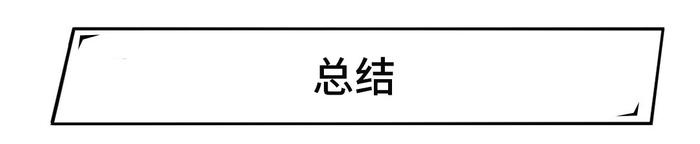 总结